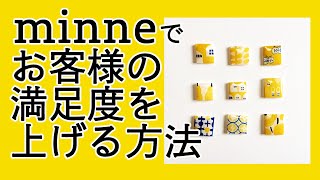 minneで
お客様の
満足度を
上げる方法